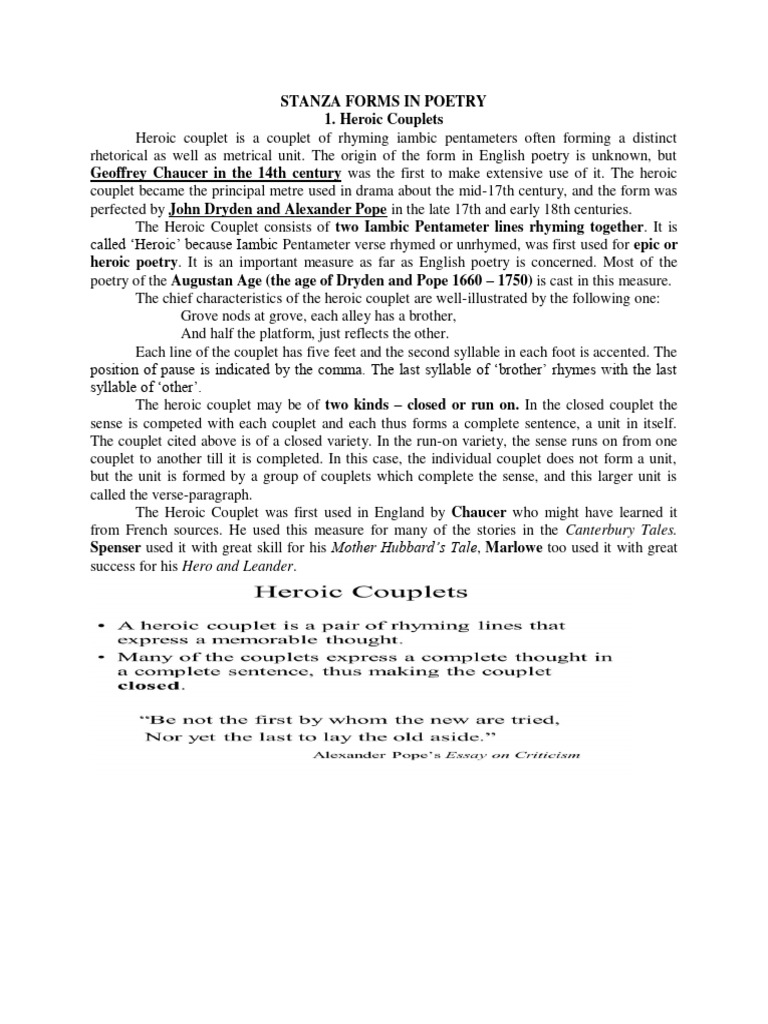 STANZA FORMS IN POETRY
1. Heroic Couplets

Heroic couplet is a couplet of rhyming iambic pentameters often forming a distinct rhetorical as well as metrical unit. The origin of the form in English poetry is unknown, but Geoffrey Chaucer in the 14th century was the first to make extensive use of it. The heroic couplet became the principal metre used in drama about the mid-17th century, and the form was perfected by John Dryden and Alexander Pope in the late 17th and early 18th centuries.

The Heroic Couplet consists of two Iambic Pentameter lines rhyming together. It is called 'Heroic' because Iambic Pentameter verse rhymed or unrhymed, was first used for epic or heroic poetry. It is an important measure as far as English poetry is concerned. Most of the poetry of the Augustan Age (the age of Dryden and Pope 1660 – 1750) is cast in this measure.

The chief characteristics of the heroic couplet are well-illustrated by the following one:
Grove nods at grove, each alley has a brother,
And half the platform, just reflects the other.

Each line of the couplet has five feet and the second syllable in each foot is accented. The position of pause is indicated by the comma. The last syllable of 'brother' rhymes with the last syllable of 'other'.

The heroic couplet may be of two kinds – closed or run on. In the closed couplet the sense is competed with each couplet and each thus forms a complete sentence, a unit in itself. The couplet cited above is of a closed variety. In the run-on variety, the sense runs on from one couplet to another till it is completed. In this case, the individual couplet does not form a unit, but the unit is formed by a group of couplets which complete the sense, and this larger unit is called the verse-paragraph.

The Heroic Couplet was first used in England by Chaucer who might have learned it from French sources. He used this measure for many of the stories in the Canterbury Tales. Spenser used it with great skill for his Mother Hubbard's Tale, Marlowe too used it with great success for his Hero and Leander.

Heroic Couplets

• A heroic couplet is a pair of rhyming lines that express a memorable thought.
• Many of the couplets express a complete thought in a complete sentence, thus making the couplet closed.

"Be not the first by whom the new are tried,
Nor yet the last to lay the old aside."
Alexander Pope's Essay on Criticism